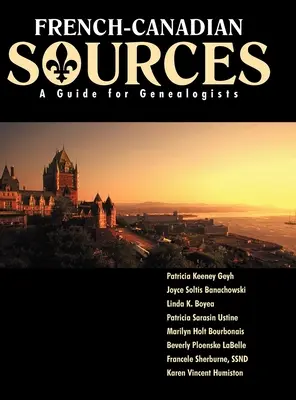 FRENCH-CANADIAN
SOURCES
A Guide for Genealogists

Patricia Keeney Geyh
Joyce Soltis Banachowski
Linda K. Boyea
Patricia Sarasin Ustine
Marilyn Holt Bourbonais
Beverly Ploenske LaBelle
Francele Sherburne, SSND
Karen Vincent Humiston